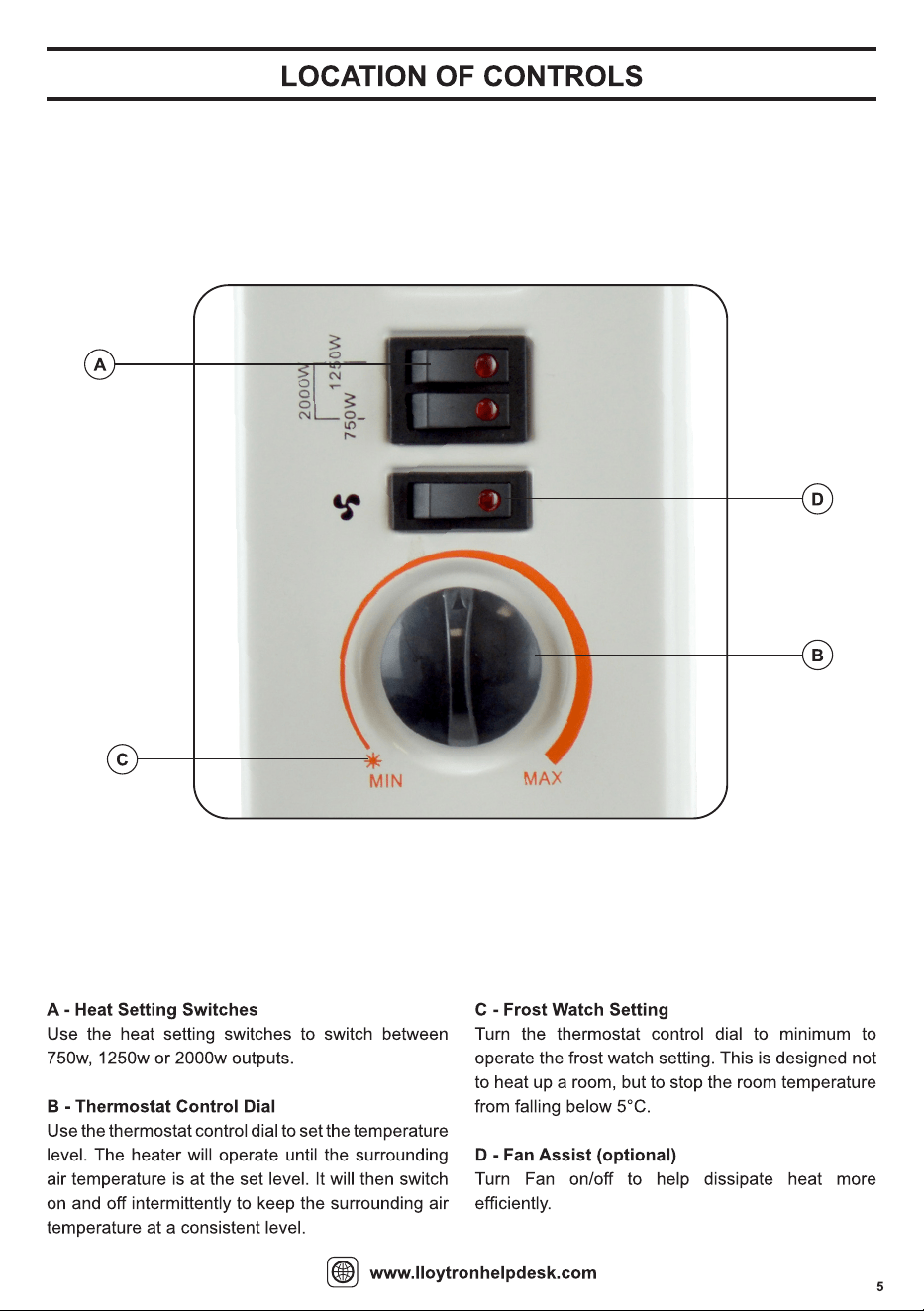 LOCATION OF CONTROLS

A

2000W
1250W
750W

D

B

C

MIN

MAX

A - Heat Setting Switches
Use the heat setting switches to switch between 750w, 1250w or 2000w outputs.

B - Thermostat Control Dial
Use the thermostat control dial to set the temperature level. The heater will operate until the surrounding air temperature is at the set level. It will then switch on and off intermittently to keep the surrounding air temperature at a consistent level.

C - Frost Watch Setting
Turn the thermostat control dial to minimum to operate the frost watch setting. This is designed not to heat up a room, but to stop the room temperature from falling below 5°C.

D - Fan Assist (optional)
Turn Fan on/off to help dissipate heat more efficiently.

www.lloytronhelpdesk.com

5